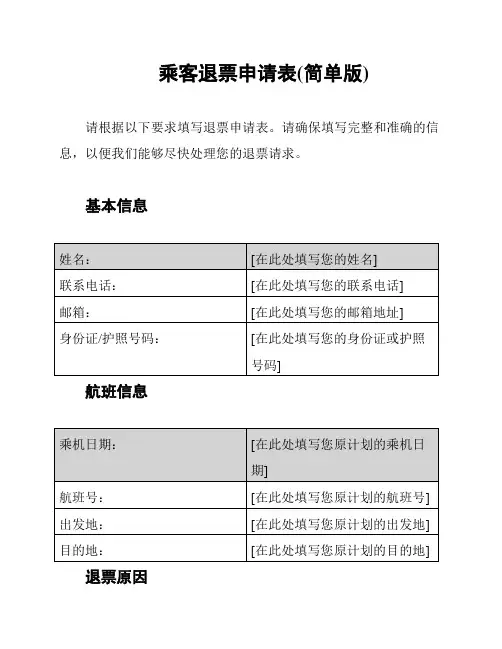 乘客退票申请表(简单版)

请根据以下要求填写退票申请表。请确保填写完整和准确的信息，以便我们能够尽快处理您的退票请求。

基本信息

| 姓名： | [在此处填写您的姓名] |
|---|---|
| 联系电话： | [在此处填写您的联系电话] |
| 邮箱： | [在此处填写您的邮箱地址] |
| 身份证/护照号码： | [在此处填写您的身份证或护照号码] |

航班信息

| 乘机日期： | [在此处填写您原计划的乘机日期] |
|---|---|
| 航班号： | [在此处填写您原计划的航班号] |
| 出发地： | [在此处填写您原计划的出发地] |
| 目的地： | [在此处填写您原计划的目的地] |

退票原因